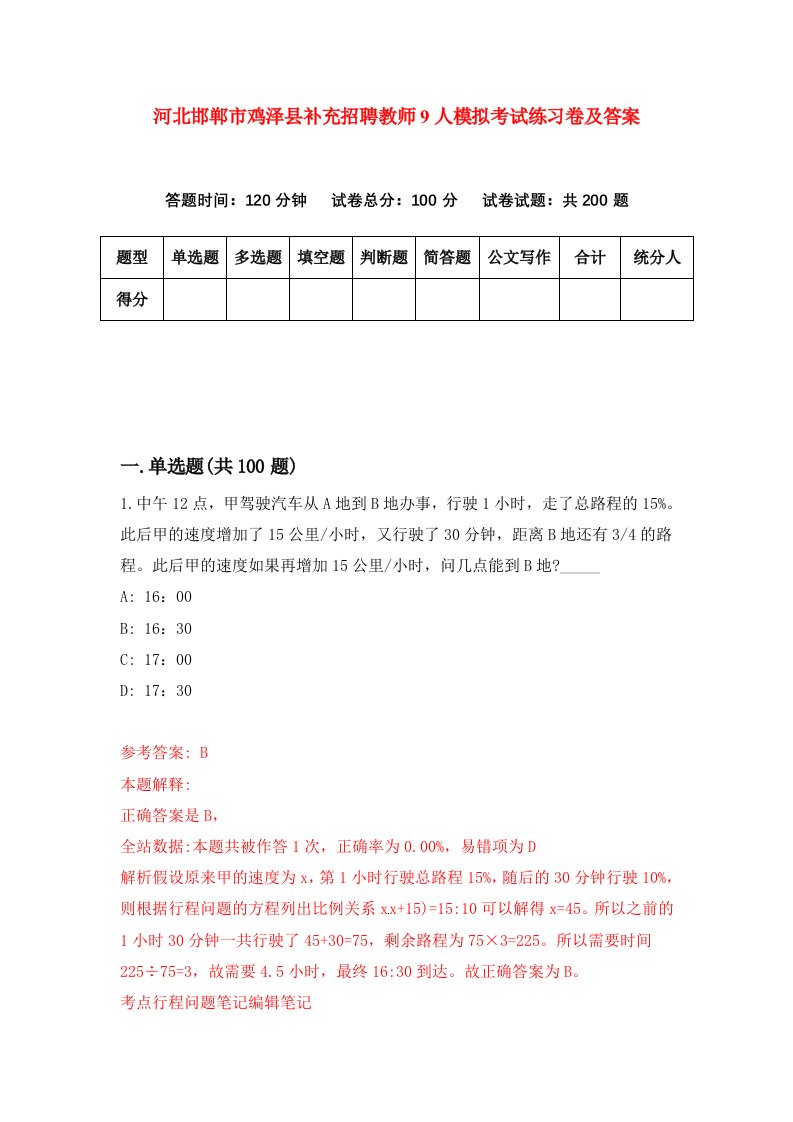 河北邯郸市鸡泽县补充招聘教师9人模拟考试练习卷及答案

答题时间：120分钟　试卷总分：100分　试卷试题：共200题

| 题型 | 单选题 | 多选题 | 填空题 | 判断题 | 简答题 | 公文写作 | 合计 | 统分人 |
|---|---|---|---|---|---|---|---|---|
| 得分 | | | | | | | | |

一.单选题(共100题)

1.中午12点，甲驾驶汽车从A地到B地办事，行驶1小时，走了总路程的15%。此后甲的速度增加了15公里/小时，又行驶了30分钟，距离B地还有3/4的路程。此后甲的速度如果再增加15公里/小时，问几点能到B地?_____

A: 16：00

B: 16：30

C: 17：00

D: 17：30

参考答案: B

本题解释:

正确答案是B，

全站数据:本题共被作答1次，正确率为0.00%，易错项为D

解析假设原来甲的速度为x，第1小时行驶总路程15%，随后的30分钟行驶10%，则根据行程问题的方程列出比例关系x.x+15)=15:10可以解得x=45。所以之前的1小时30分钟一共行驶了45+30=75，剩余路程为75×3=225。所以需要时间225÷75=3，故需要4.5小时，最终16:30到达。故正确答案为B。

考点行程问题笔记编辑笔记